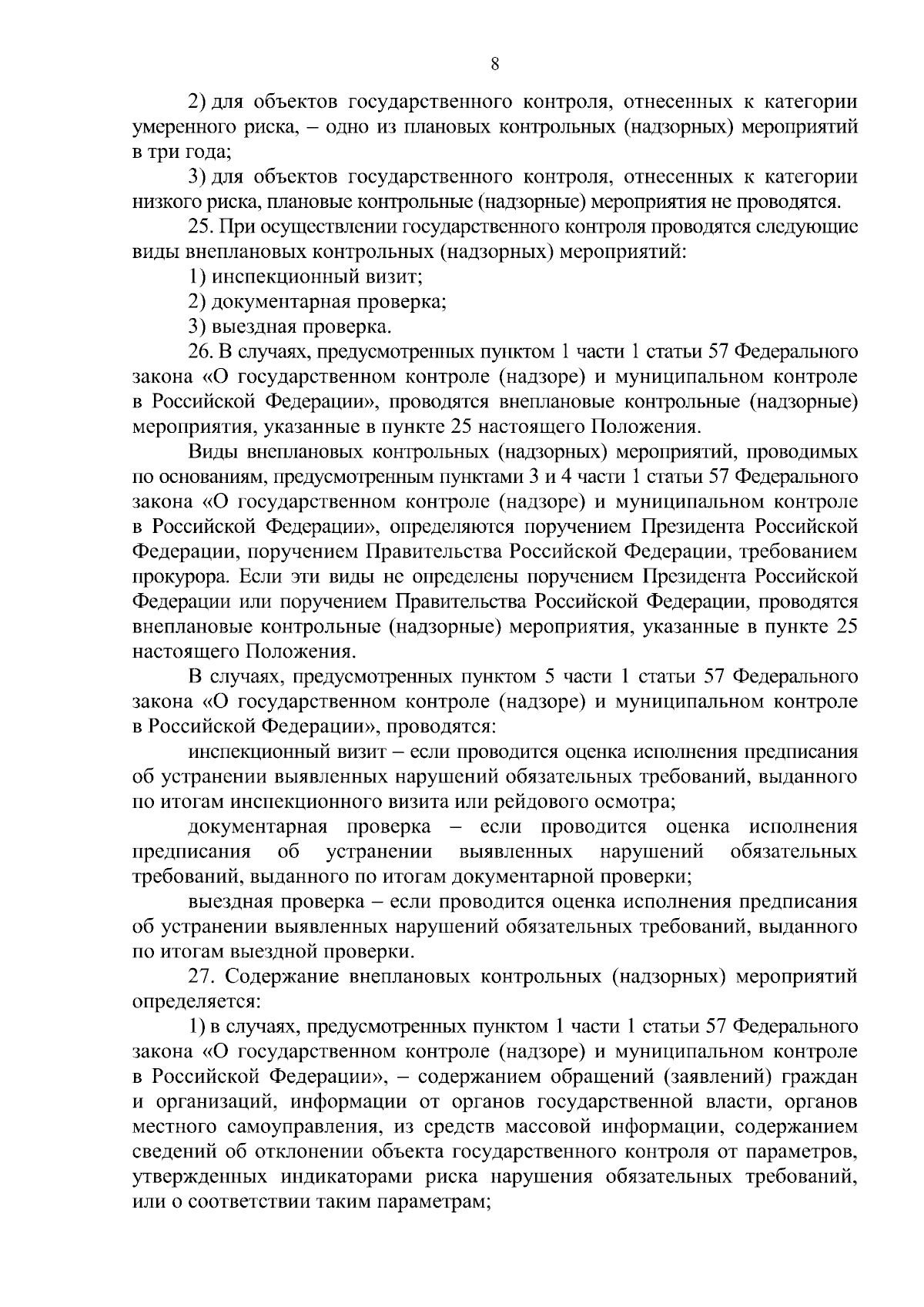 8

2) для объектов государственного контроля, отнесенных к категории умеренного риска, – одно из плановых контрольных (надзорных) мероприятий в три года;

3) для объектов государственного контроля, отнесенных к категории низкого риска, плановые контрольные (надзорные) мероприятия не проводятся.

25. При осуществлении государственного контроля проводятся следующие виды внеплановых контрольных (надзорных) мероприятий:

1) инспекционный визит;

2) документарная проверка;

3) выездная проверка.

26. В случаях, предусмотренных пунктом 1 части 1 статьи 57 Федерального закона «О государственном контроле (надзоре) и муниципальном контроле в Российской Федерации», проводятся внеплановые контрольные (надзорные) мероприятия, указанные в пункте 25 настоящего Положения.

Виды внеплановых контрольных (надзорных) мероприятий, проводимых по основаниям, предусмотренным пунктами 3 и 4 части 1 статьи 57 Федерального закона «О государственном контроле (надзоре) и муниципальном контроле в Российской Федерации», определяются поручением Президента Российской Федерации, поручением Правительства Российской Федерации, требованием прокурора. Если эти виды не определены поручением Президента Российской Федерации или поручением Правительства Российской Федерации, проводятся внеплановые контрольные (надзорные) мероприятия, указанные в пункте 25 настоящего Положения.

В случаях, предусмотренных пунктом 5 части 1 статьи 57 Федерального закона «О государственном контроле (надзоре) и муниципальном контроле в Российской Федерации», проводятся:

инспекционный визит – если проводится оценка исполнения предписания об устранении выявленных нарушений обязательных требований, выданного по итогам инспекционного визита или рейдового осмотра;

документарная проверка – если проводится оценка исполнения предписания об устранении выявленных нарушений обязательных требований, выданного по итогам документарной проверки;

выездная проверка – если проводится оценка исполнения предписания об устранении выявленных нарушений обязательных требований, выданного по итогам выездной проверки.

27. Содержание внеплановых контрольных (надзорных) мероприятий определяется:

1) в случаях, предусмотренных пунктом 1 части 1 статьи 57 Федерального закона «О государственном контроле (надзоре) и муниципальном контроле в Российской Федерации», – содержанием обращений (заявлений) граждан и организаций, информации от органов государственной власти, органов местного самоуправления, из средств массовой информации, содержанием сведений об отклонении объекта государственного контроля от параметров, утвержденных индикаторами риска нарушения обязательных требований, или о соответствии таким параметрам;